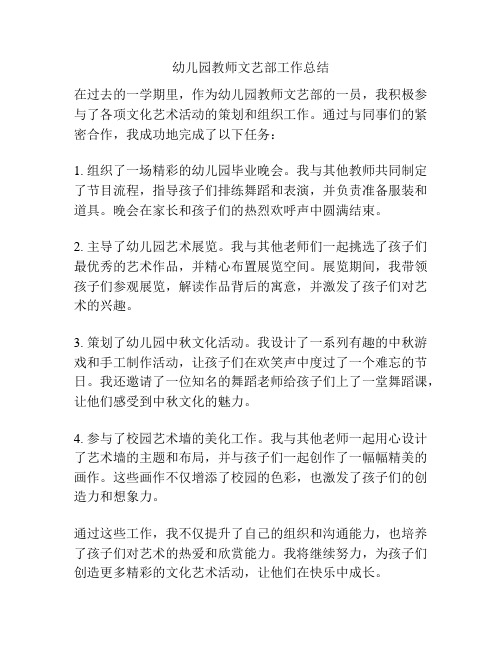 幼儿园教师文艺部工作总结

在过去的一学期里，作为幼儿园教师文艺部的一员，我积极参与了各项文化艺术活动的策划和组织工作。通过与同事们的紧密合作，我成功地完成了以下任务：

1. 组织了一场精彩的幼儿园毕业晚会。我与其他教师共同制定了节目流程，指导孩子们排练舞蹈和表演，并负责准备服装和道具。晚会在家长和孩子们的热烈欢呼声中圆满结束。

2. 主导了幼儿园艺术展览。我与其他老师们一起挑选了孩子们最优秀的艺术作品，并精心布置展览空间。展览期间，我带领孩子们参观展览，解读作品背后的寓意，并激发了孩子们对艺术的兴趣。

3. 策划了幼儿园中秋文化活动。我设计了一系列有趣的中秋游戏和手工制作活动，让孩子们在欢笑声中度过了一个难忘的节日。我还邀请了一位知名的舞蹈老师给孩子们上了一堂舞蹈课，让他们感受到中秋文化的魅力。

4. 参与了校园艺术墙的美化工作。我与其他老师一起用心设计了艺术墙的主题和布局，并与孩子们一起创作了一幅幅精美的画作。这些画作不仅增添了校园的色彩，也激发了孩子们的创造力和想象力。

通过这些工作，我不仅提升了自己的组织和沟通能力，也培养了孩子们对艺术的热爱和欣赏能力。我将继续努力，为孩子们创造更多精彩的文化艺术活动，让他们在快乐中成长。